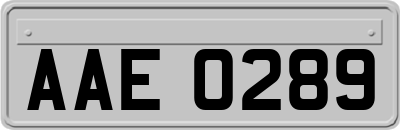 AAE 0289